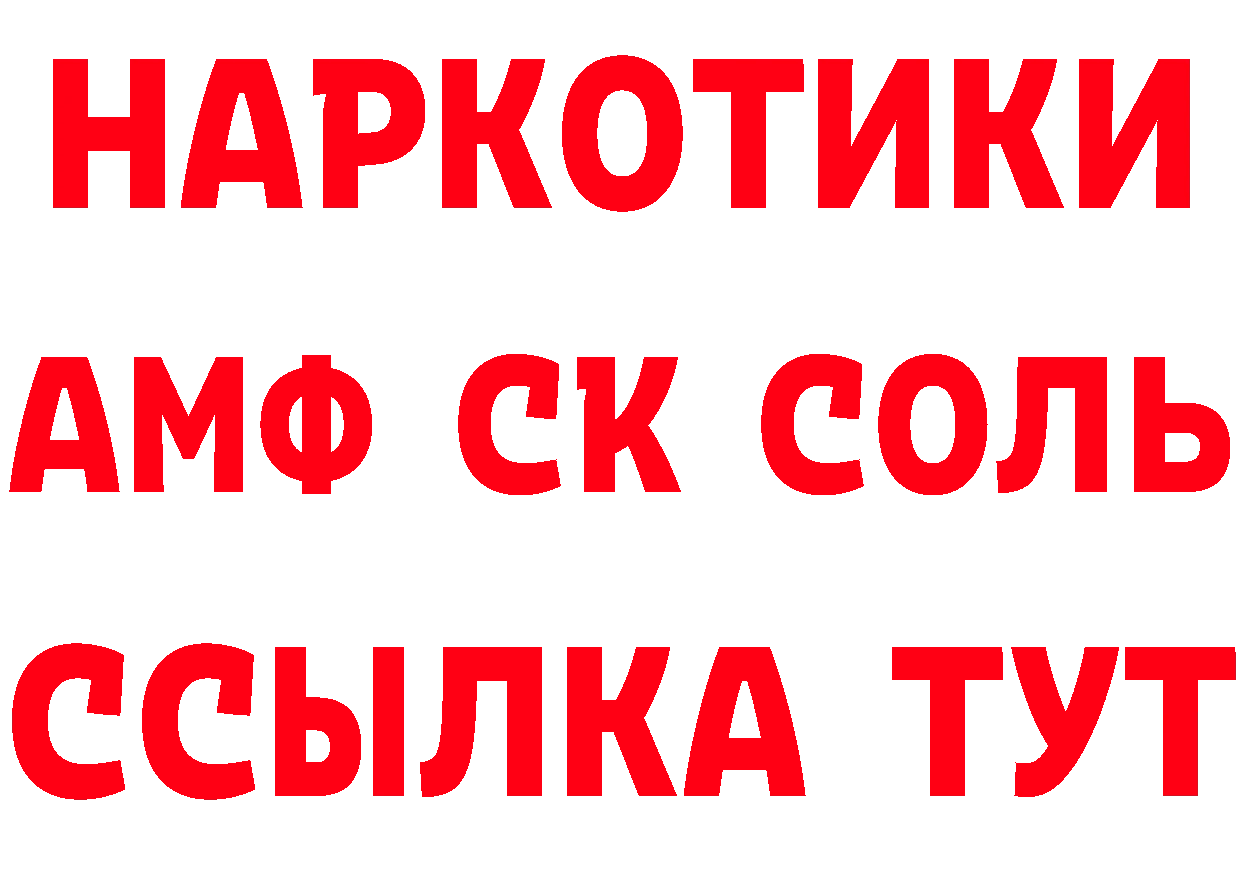 НАРКОТИКИ

АМФ СК СОЛЬ

ССЫЛКА ТУТ